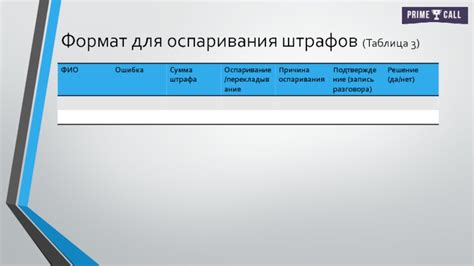 PRIME CALL

Формат для оспаривания штрафов (Таблица 3)

| ФИО | Ошибка | Сумма штрафа | Оспаривание /перекладывание | Причина оспаривания | Подтверждение (запись разговора) | Решение (да/нет) |
|---|---|---|---|---|---|---|
| | | | | | | |
| | | | | | | |